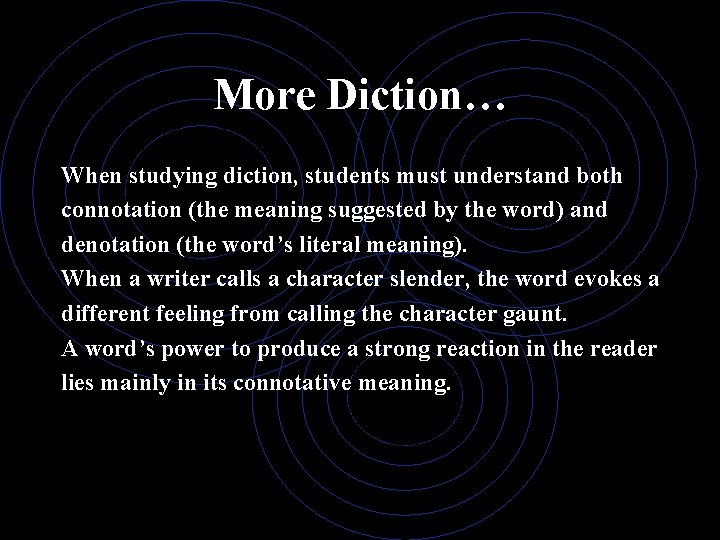 More Diction…

When studying diction, students must understand both connotation (the meaning suggested by the word) and denotation (the word’s literal meaning).

When a writer calls a character slender, the word evokes a different feeling from calling the character gaunt.

A word’s power to produce a strong reaction in the reader lies mainly in its connotative meaning.